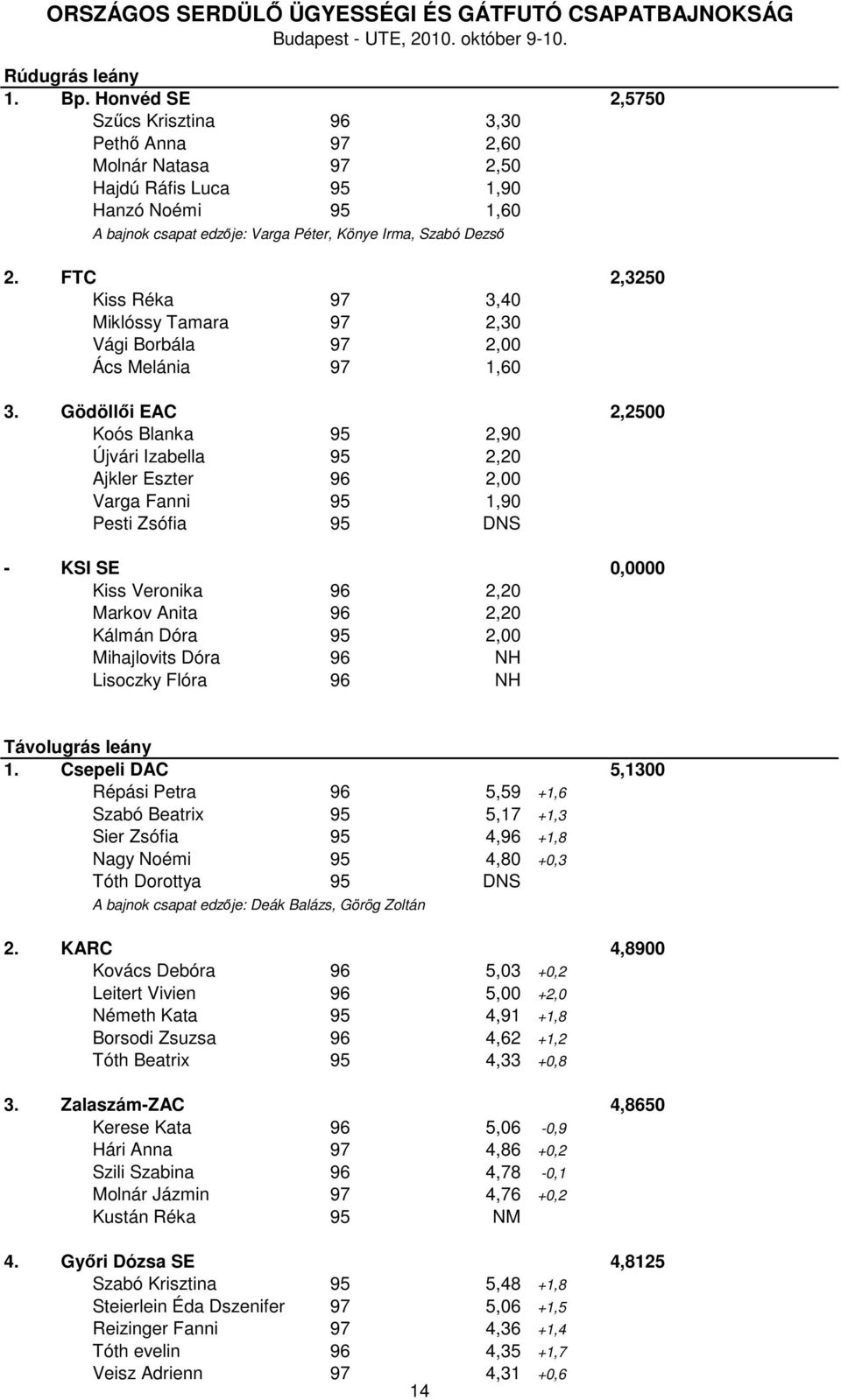 ORSZÁGOS SERDÜLŐ ÜGYESSÉGI ÉS GÁTFUTÓ CSAPATBAJNOKSÁG
Budapest - UTE, 2010. október 9-10.

Rúdugrás leány

1. Bp. Honvéd SE 2,5750
Szűcs Krisztina 96 3,30
Pethő Anna 97 2,60
Molnár Natasa 97 2,50
Hajdú Ráfis Luca 95 1,90
Hanzó Noémi 95 1,60
A bajnok csapat edzője: Varga Péter, Könye Irma, Szabó Dezső

2. FTC 2,3250
Kiss Réka 97 3,40
Miklóssy Tamara 97 2,30
Vági Borbála 97 2,00
Ács Melánia 97 1,60

3. Gödöllői EAC 2,2500
Koós Blanka 95 2,90
Újvári Izabella 95 2,20
Ajkler Eszter 96 2,00
Varga Fanni 95 1,90
Pesti Zsófia 95 DNS

- KSI SE 0,0000
Kiss Veronika 96 2,20
Markov Anita 96 2,20
Kálmán Dóra 95 2,00
Mihajlovits Dóra 96 NH
Lisoczky Flóra 96 NH

Távolugrás leány

1. Csepeli DAC 5,1300
Répási Petra 96 5,59 +1,6
Szabó Beatrix 95 5,17 +1,3
Sier Zsófia 95 4,96 +1,8
Nagy Noémi 95 4,80 +0,3
Tóth Dorottya 95 DNS
A bajnok csapat edzője: Deák Balázs, Görög Zoltán

2. KARC 4,8900
Kovács Debóra 96 5,03 +0,2
Leitert Vivien 96 5,00 +2,0
Németh Kata 95 4,91 +1,8
Borsodi Zsuzsa 96 4,62 +1,2
Tóth Beatrix 95 4,33 +0,8

3. Zalaszám-ZAC 4,8650
Kerese Kata 96 5,06 -0,9
Hári Anna 97 4,86 +0,2
Szili Szabina 96 4,78 -0,1
Molnár Jázmin 97 4,76 +0,2
Kustán Réka 95 NM

4. Győri Dózsa SE 4,8125
Szabó Krisztina 95 5,48 +1,8
Steierlein Éda Dszenifer 97 5,06 +1,5
Reizinger Fanni 97 4,36 +1,4
Tóth evelin 96 4,35 +1,7
Veisz Adrienn 97 4,31 +0,6

14